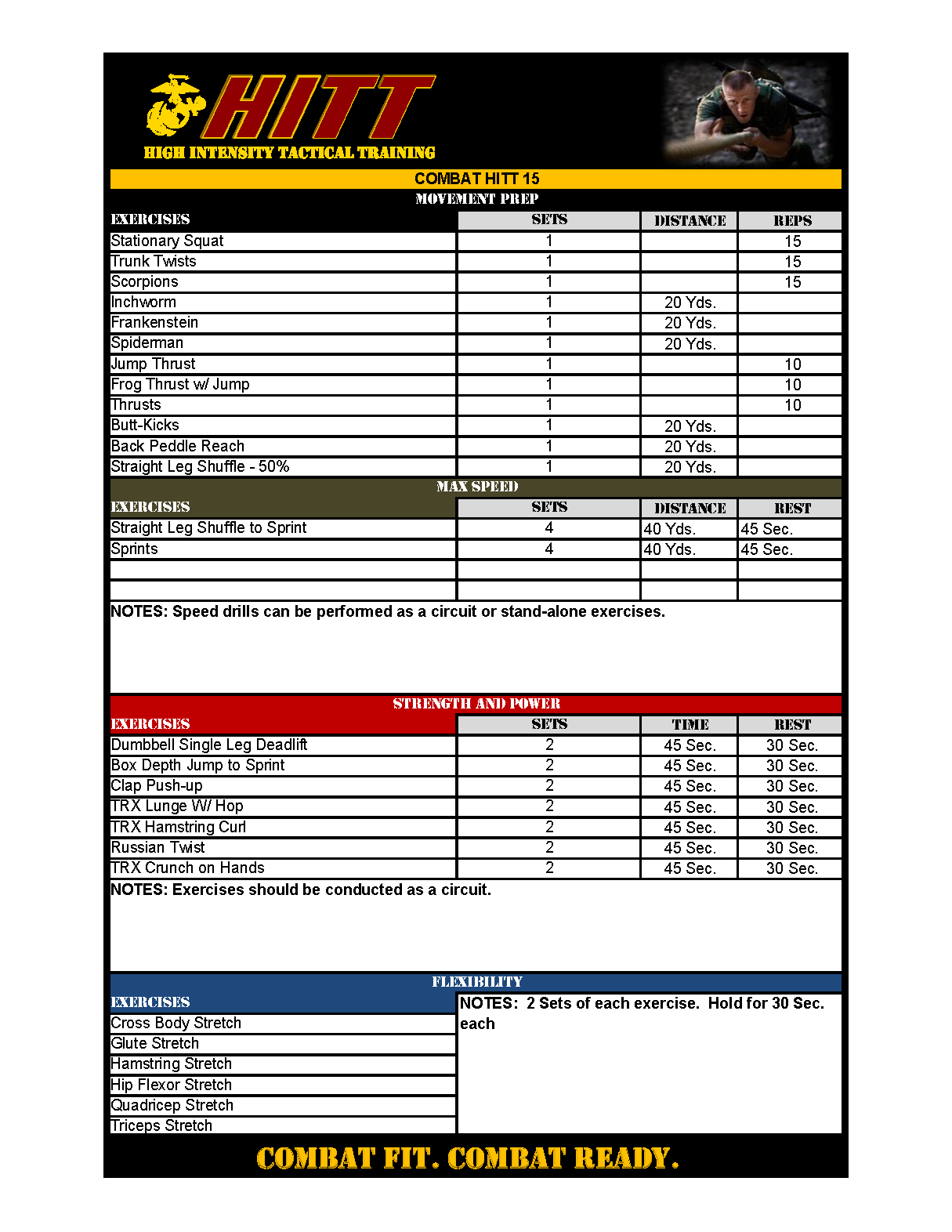 HITT
HIGH INTENSITY TACTICAL TRAINING

COMBAT HITT 15

MOVEMENT PREP

| EXERCISES | SETS | DISTANCE | REPS |
|---|---|---|---|
| Stationary Squat | 1 | | 15 |
| Trunk Twists | 1 | | 15 |
| Scorpions | 1 | | 15 |
| Inchworm | 1 | 20 Yds. | |
| Frankenstein | 1 | 20 Yds. | |
| Spiderman | 1 | 20 Yds. | |
| Jump Thrust | 1 | | 10 |
| Frog Thrust w/ Jump | 1 | | 10 |
| Thrusts | 1 | | 10 |
| Butt-Kicks | 1 | 20 Yds. | |
| Back Peddle Reach | 1 | 20 Yds. | |
| Straight Leg Shuffle - 50% | 1 | 20 Yds. | |

MAX SPEED

| EXERCISES | SETS | DISTANCE | REST |
|---|---|---|---|
| Straight Leg Shuffle to Sprint | 4 | 40 Yds. | 45 Sec. |
| Sprints | 4 | 40 Yds. | 45 Sec. |
| | | | |
| | | | |

NOTES: Speed drills can be performed as a circuit or stand-alone exercises.

STRENGTH AND POWER

| EXERCISES | SETS | TIME | REST |
|---|---|---|---|
| Dumbbell Single Leg Deadlift | 2 | 45 Sec. | 30 Sec. |
| Box Depth Jump to Sprint | 2 | 45 Sec. | 30 Sec. |
| Clap Push-up | 2 | 45 Sec. | 30 Sec. |
| TRX Lunge W/ Hop | 2 | 45 Sec. | 30 Sec. |
| TRX Hamstring Curl | 2 | 45 Sec. | 30 Sec. |
| Russian Twist | 2 | 45 Sec. | 30 Sec. |
| TRX Crunch on Hands | 2 | 45 Sec. | 30 Sec. |

NOTES: Exercises should be conducted as a circuit.

FLEXIBILITY

EXERCISES
Cross Body Stretch
Glute Stretch
Hamstring Stretch
Hip Flexor Stretch
Quadricep Stretch
Triceps Stretch

NOTES: 2 Sets of each exercise. Hold for 30 Sec. each

COMBAT FIT. COMBAT READY.